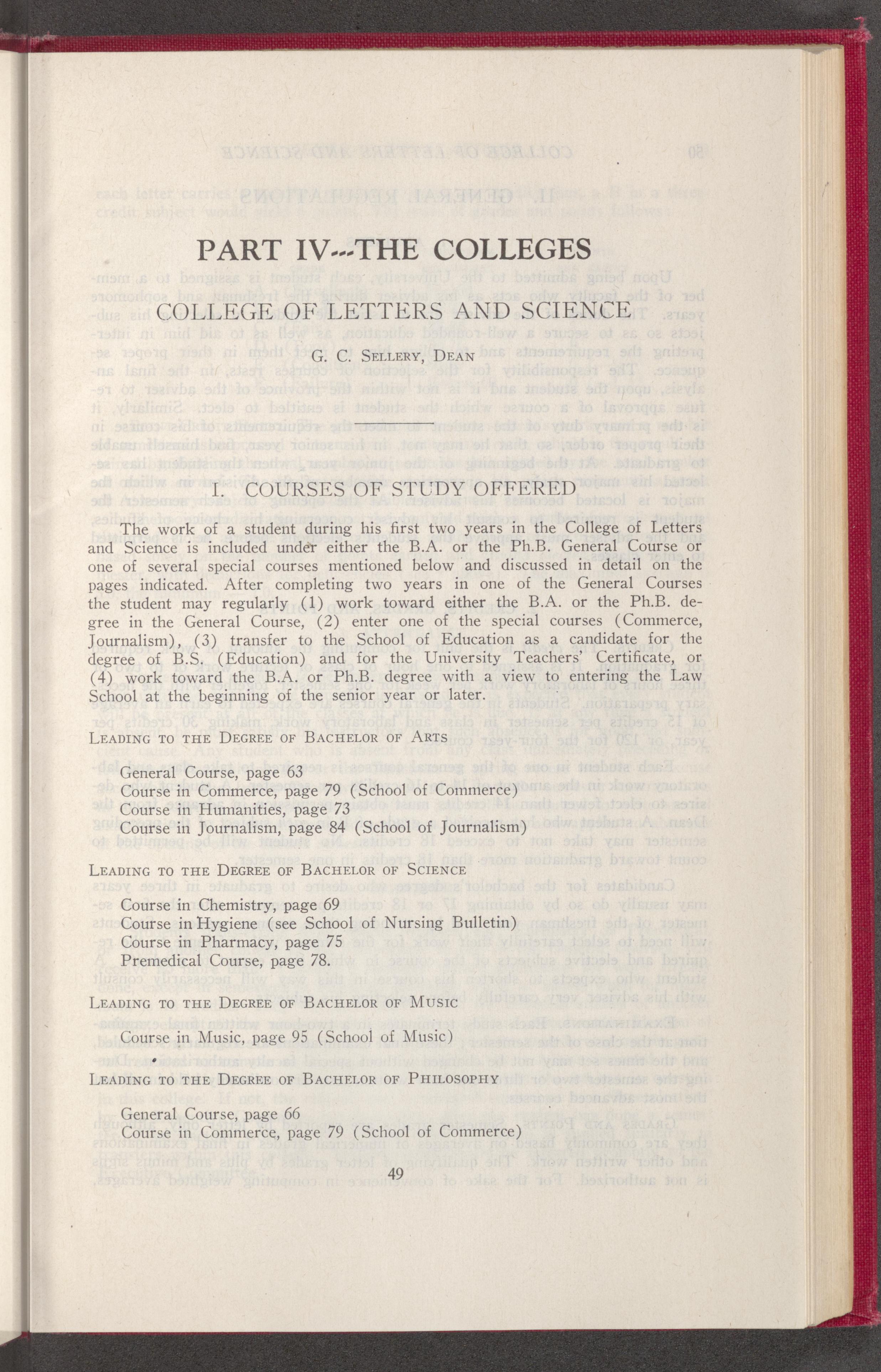 PART IV--THE COLLEGES

COLLEGE OF LETTERS AND SCIENCE

G. C. Sellery, Dean

I. COURSES OF STUDY OFFERED

The work of a student during his first two years in the College of Letters and Science is included under either the B.A. or the Ph.B. General Course or one of several special courses mentioned below and discussed in detail on the pages indicated. After completing two years in one of the General Courses the student may regularly (1) work toward either the B.A. or the Ph.B. degree in the General Course, (2) enter one of the special courses (Commerce, Journalism), (3) transfer to the School of Education as a candidate for the degree of B.S. (Education) and for the University Teachers' Certificate, or (4) work toward the B.A. or Ph.B. degree with a view to entering the Law School at the beginning of the senior year or later.

Leading to the Degree of Bachelor of Arts

General Course, page 63
Course in Commerce, page 79 (School of Commerce)
Course in Humanities, page 73
Course in Journalism, page 84 (School of Journalism)

Leading to the Degree of Bachelor of Science

Course in Chemistry, page 69
Course in Hygiene (see School of Nursing Bulletin)
Course in Pharmacy, page 75
Premedical Course, page 78.

Leading to the Degree of Bachelor of Music

Course in Music, page 95 (School of Music)

Leading to the Degree of Bachelor of Philosophy

General Course, page 66
Course in Commerce, page 79 (School of Commerce)

49